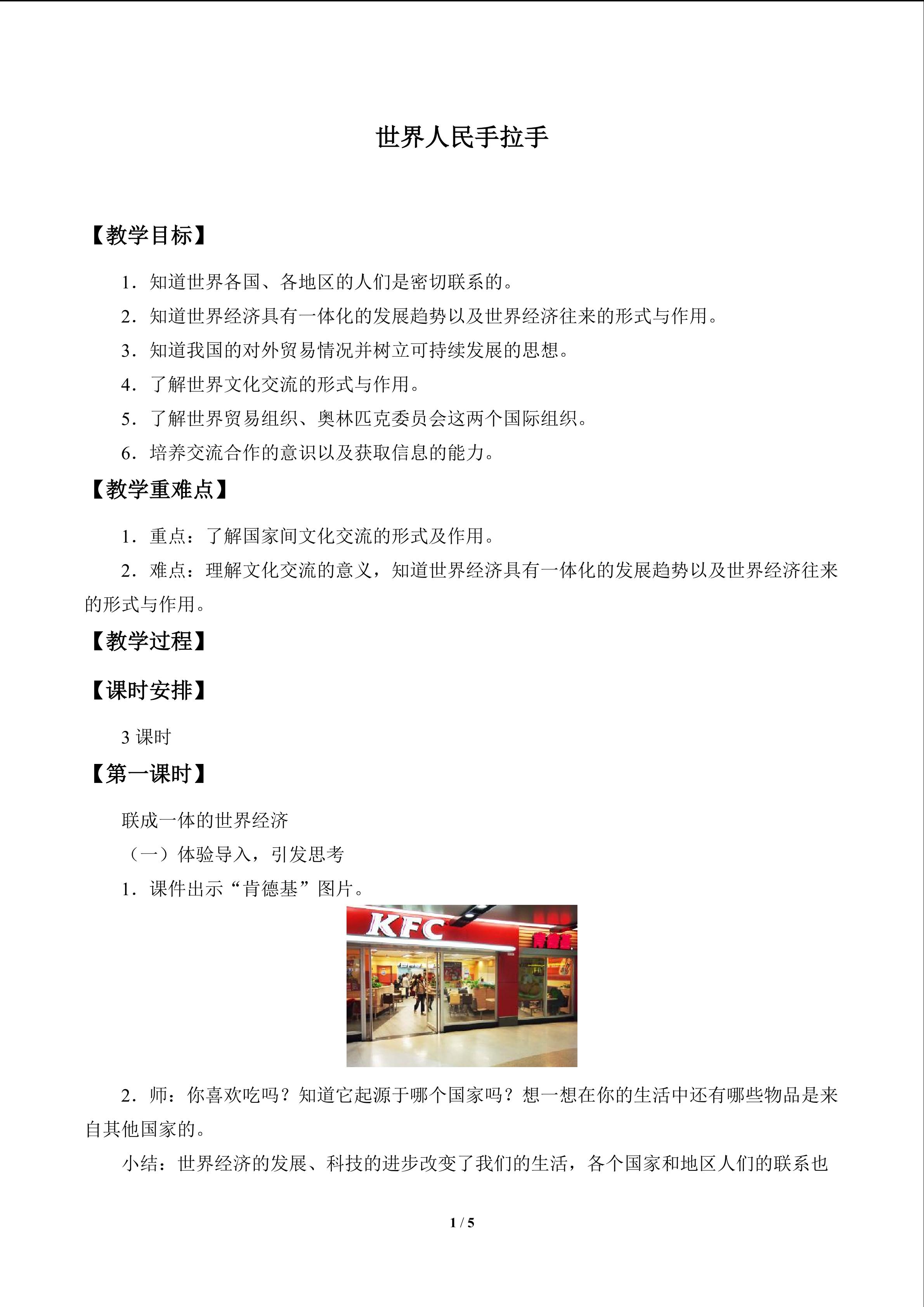 世界人民手拉手

【教学目标】

1．知道世界各国、各地区的人们是密切联系的。

2．知道世界经济具有一体化的发展趋势以及世界经济往来的形式与作用。

3．知道我国的对外贸易情况并树立可持续发展的思想。

4．了解世界文化交流的形式与作用。

5．了解世界贸易组织、奥林匹克委员会这两个国际组织。

6．培养交流合作的意识以及获取信息的能力。

【教学重难点】

1．重点：了解国家间文化交流的形式及作用。

2．难点：理解文化交流的意义，知道世界经济具有一体化的发展趋势以及世界经济往来的形式与作用。

【教学过程】

【课时安排】

3课时

【第一课时】

联成一体的世界经济

（一）体验导入，引发思考

1．课件出示“肯德基”图片。

KFC

2．师：你喜欢吃吗？知道它起源于哪个国家吗？想一想在你的生活中还有哪些物品是来自其他国家的。

小结：世界经济的发展、科技的进步改变了我们的生活，各个国家和地区人们的联系也

1 / 5